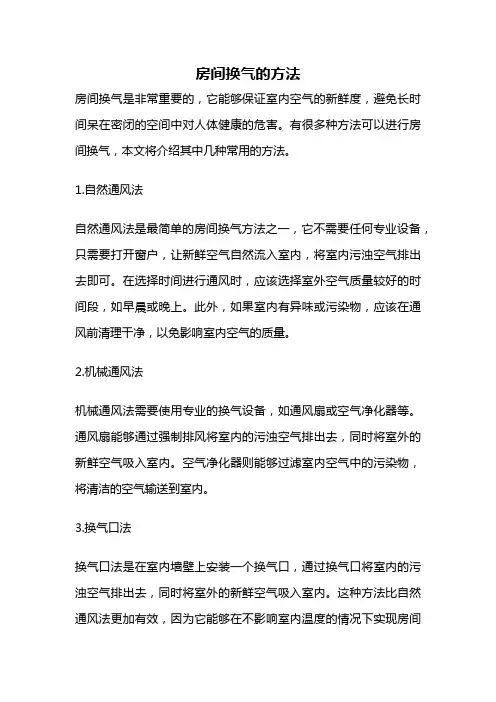 房间换气的方法

房间换气是非常重要的，它能够保证室内空气的新鲜度，避免长时间呆在密闭的空间中对人体健康的危害。有很多种方法可以进行房间换气，本文将介绍其中几种常用的方法。

1.自然通风法

自然通风法是最简单的房间换气方法之一，它不需要任何专业设备，只需要打开窗户，让新鲜空气自然流入室内，将室内污浊空气排出去即可。在选择时间进行通风时，应该选择室外空气质量较好的时间段，如早晨或晚上。此外，如果室内有异味或污染物，应该在通风前清理干净，以免影响室内空气的质量。

2.机械通风法

机械通风法需要使用专业的换气设备，如通风扇或空气净化器等。通风扇能够通过强制排风将室内的污浊空气排出去，同时将室外的新鲜空气吸入室内。空气净化器则能够过滤室内空气中的污染物，将清洁的空气输送到室内。

3.换气口法

换气口法是在室内墙壁上安装一个换气口，通过换气口将室内的污浊空气排出去，同时将室外的新鲜空气吸入室内。这种方法比自然通风法更加有效，因为它能够在不影响室内温度的情况下实现房间